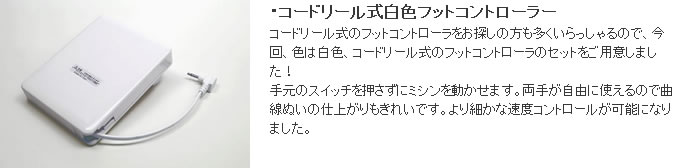 ・コードリール式白色フットコントローラー

コードリール式のフットコントローラをお探しの方も多くいらっしゃるので、今回、色は白色、コードリール式のフットコントローラのセットをご用意しました！

手元のスイッチを押さずにミシンを動かせます。両手が自由に使えるので曲線ぬいの仕上がりもきれいです。より細かな速度コントロールが可能になりました。